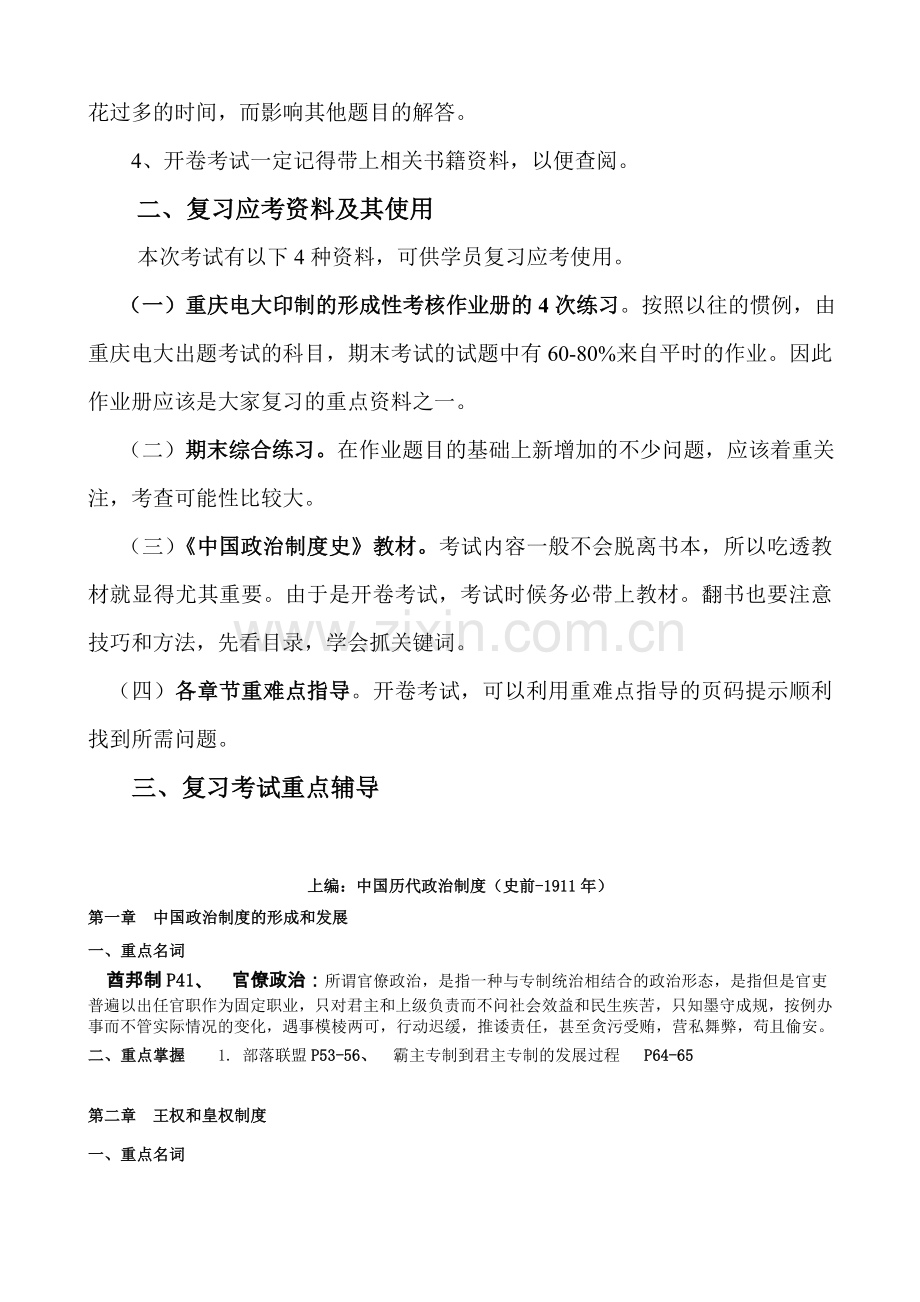 花过多的时间，而影响其他题目的解答。

4、开卷考试一定记得带上相关书籍资料，以便查阅。

二、复习应考资料及其使用

本次考试有以下 4 种资料，可供学员复习应考使用。

（一）重庆电大印制的形成性考核作业册的 4 次练习。按照以往的惯例，由重庆电大出题考试的科目，期末考试的试题中有 60-80%来自平时的作业。因此作业册应该是大家复习的重点资料之一。

（二）期末综合练习。在作业题目的基础上新增加的不少问题，应该着重关注，考查可能性比较大。

（三）《中国政治制度史》教材。考试内容一般不会脱离书本，所以吃透教材就显得尤其重要。由于是开卷考试，考试时候务必带上教材。翻书也要注意技巧和方法，先看目录，学会抓关键词。

（四）各章节重难点指导。开卷考试，可以利用重难点指导的页码提示顺利找到所需问题。

三、复习考试重点辅导

www.zixin.com.cn

上编：中国历代政治制度（史前-1911 年）

第一章　中国政治制度的形成和发展

一、重点名词

酋邦制 P41、　官僚政治：所谓官僚政治，是指一种与专制统治相结合的政治形态，是指但是官吏普遍以出任官职作为固定职业，只对君主和上级负责而不问社会效益和民生疾苦，只知墨守成规，按例办事而不管实际情况的变化，遇事模棱两可，行动迟缓，推诿责任，甚至贪污受贿，营私舞弊，苟且偷安。

二、重点掌握　1. 部落联盟 P53-56、　霸主专制到君主专制的发展过程　P64-65

第二章　王权和皇权制度

一、重点名词